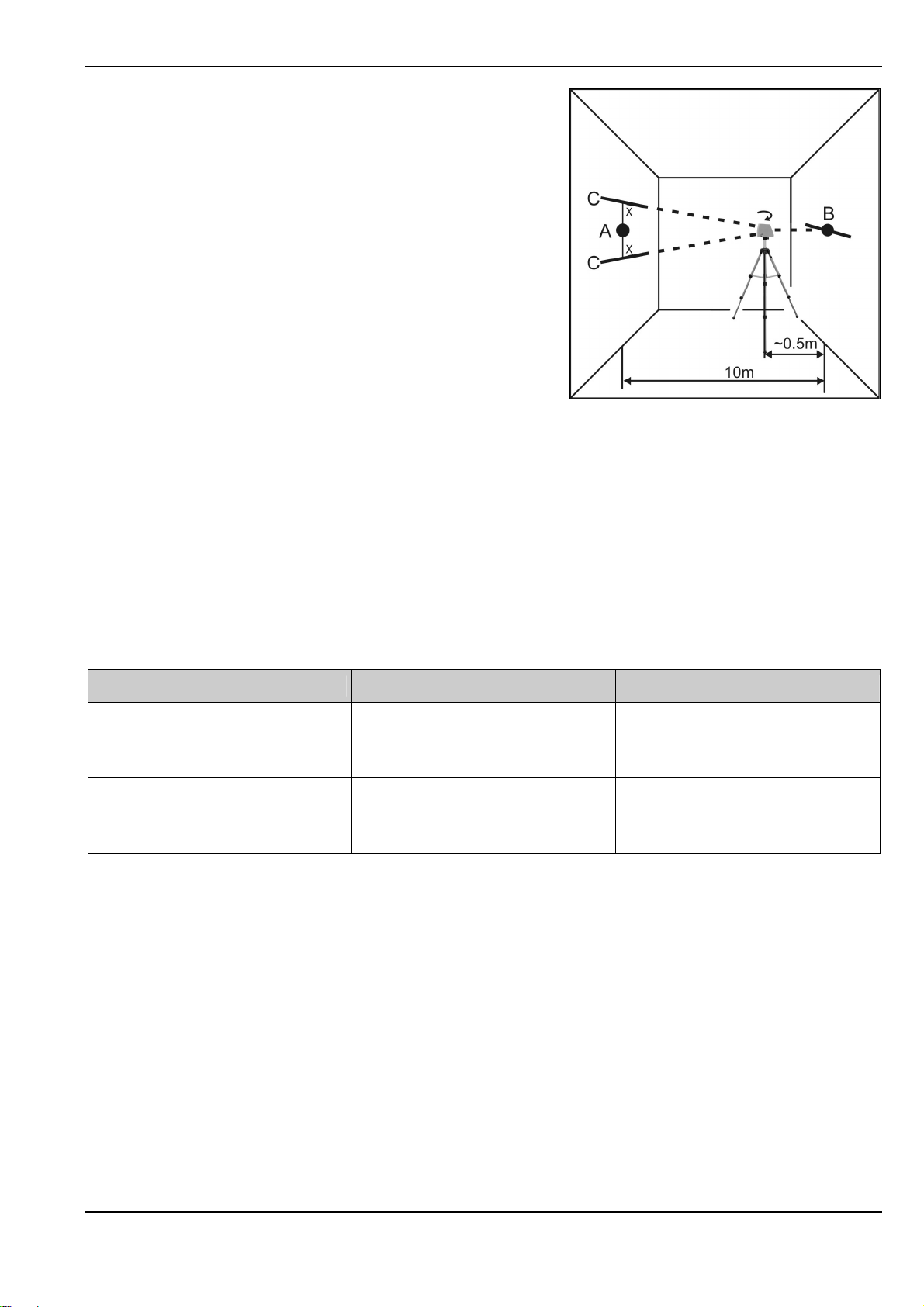 C
x
A
x
C
B
~0.5m
10m